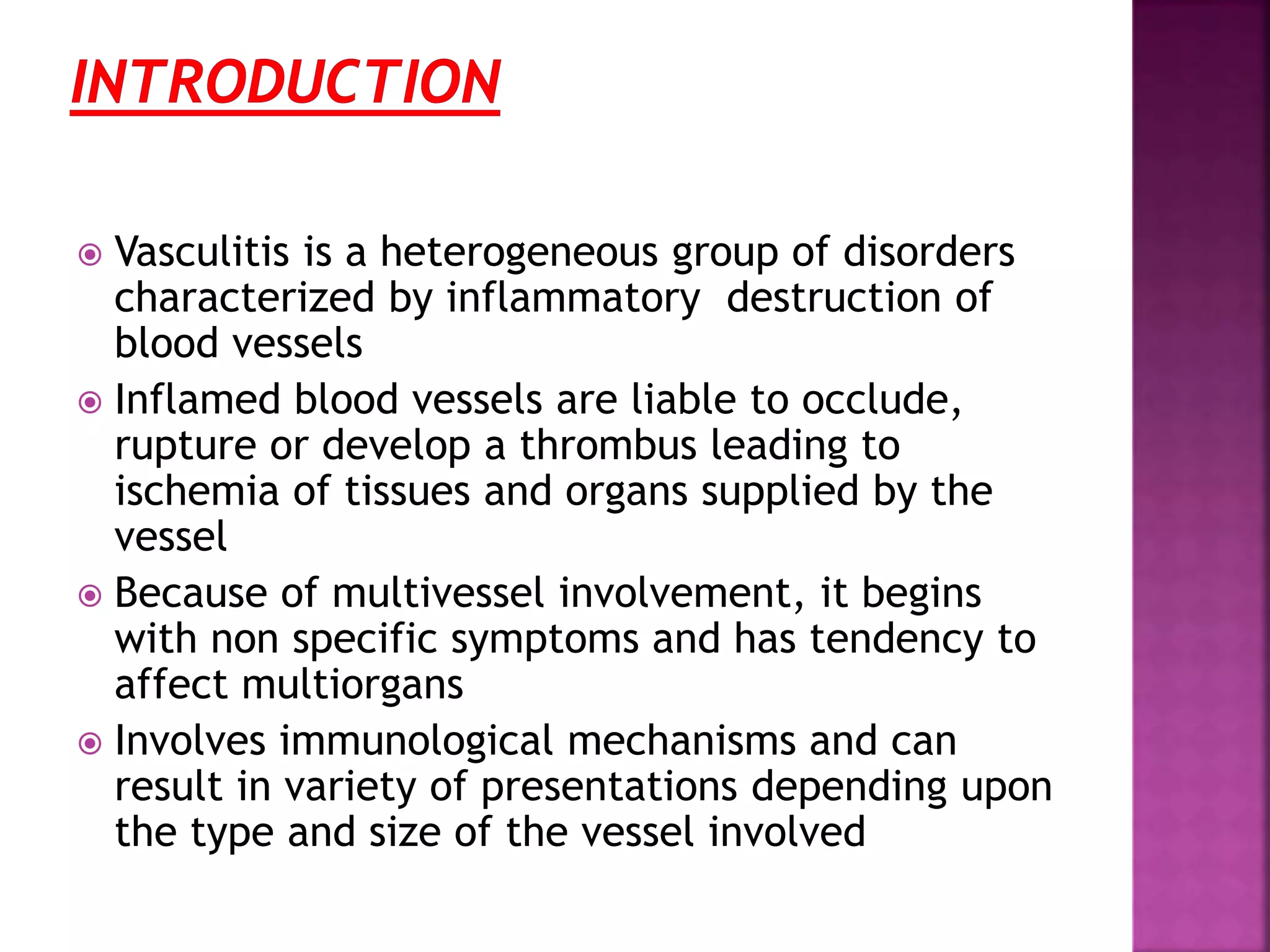 INTRODUCTION

• Vasculitis is a heterogeneous group of disorders characterized by inflammatory destruction of blood vessels
• Inflamed blood vessels are liable to occlude, rupture or develop a thrombus leading to ischemia of tissues and organs supplied by the vessel
• Because of multivessel involvement, it begins with non specific symptoms and has tendency to affect multiorgans
• Involves immunological mechanisms and can result in variety of presentations depending upon the type and size of the vessel involved